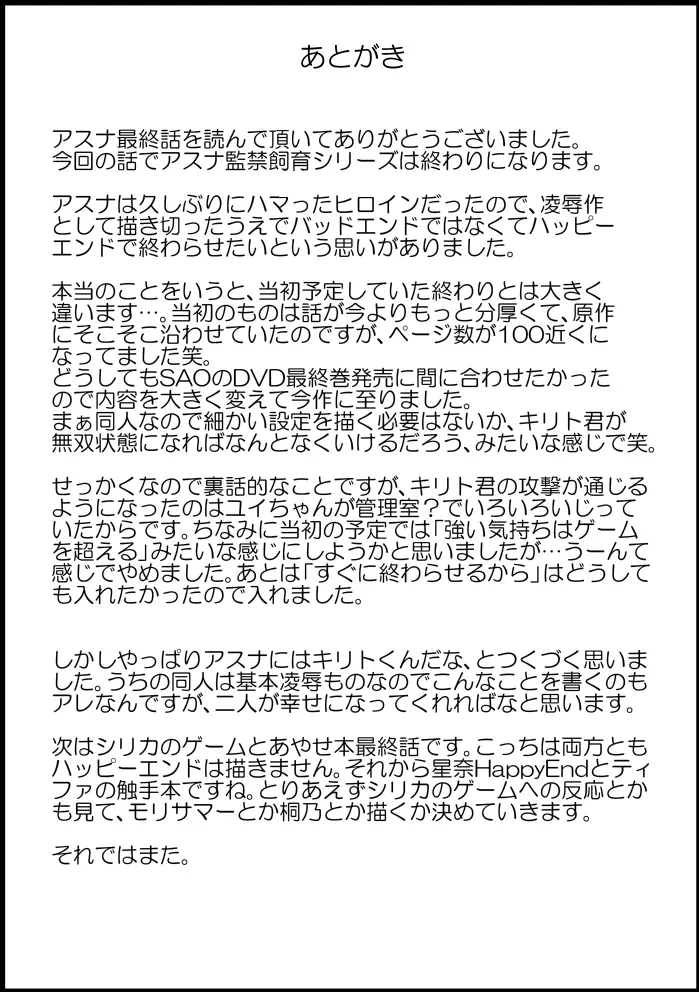 あとがき

アスナ最終話を読んで頂いてありがとうございました。
今回の話でアスナ監禁飼育シリーズは終わりになります。

アスナは久しぶりにハマったヒロインだったので、凌辱作として描き切ったうえでバッドエンドではなくてハッピーエンドで終わらせたいという思いがありました。

本当のことをいうと、当初予定していた終わりとは大きく違います…。当初のものは話が今よりもっと分厚くて、原作にそこそこ沿わせていたのですが、ページ数が100近くになってました笑。
どうしてもSAOのDVD最終巻発売に間に合わせたかったので内容を大きく変えて今作に至りました。
まぁ同人なので細かい設定を描く必要はないか、キリト君が無双状態になればなんとなくいけるだろう、みたいな感じで笑。

せっかくなので裏話的なことですが、キリト君の攻撃が通じるようになったのはユイちゃんが管理室？でいろいろいじっていたからです。ちなみに当初の予定では「強い気持ちはゲームを超える」みたいな感じにしようかと思いましたが…うーんて感じでやめました。あとは「すぐに終わらせるから」はどうしても入れたかったので入れました。

しかしやっぱりアスナにはキリトくんだな、とつくづく思いました。うちの同人は基本凌辱ものなのでこんなことを書くのもアレなんですが、二人が幸せになってくれればなと思います。

次はシリカのゲームとあやせ本最終話です。こっちは両方ともハッピーエンドは描きません。それから星奈HappyEndとティファの触手本ですね。とりあえずシリカのゲームへの反応とかも見て、モリサマーとか桐乃とか描くか決めていきます。

それではまた。